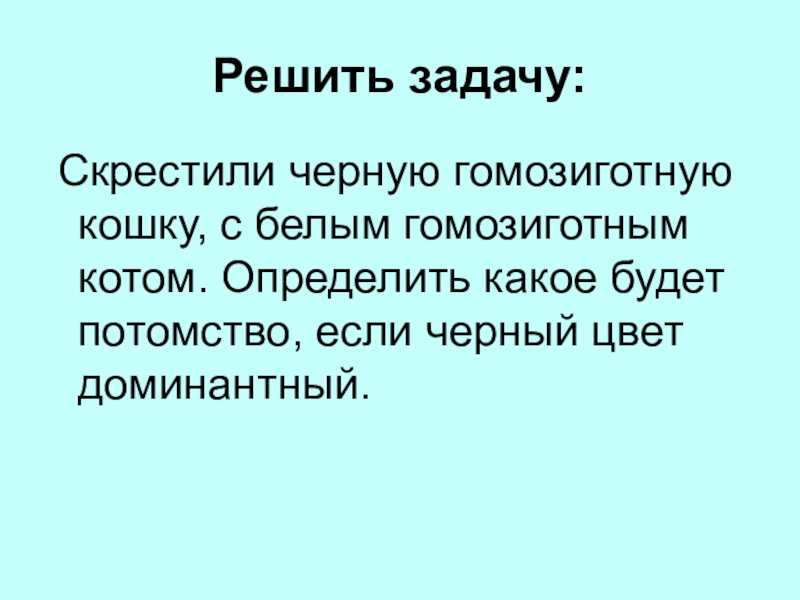 Решить задачу:

Скрестили черную гомозиготную кошку, с белым гомозиготным котом. Определить какое будет потомство, если черный цвет доминантный.